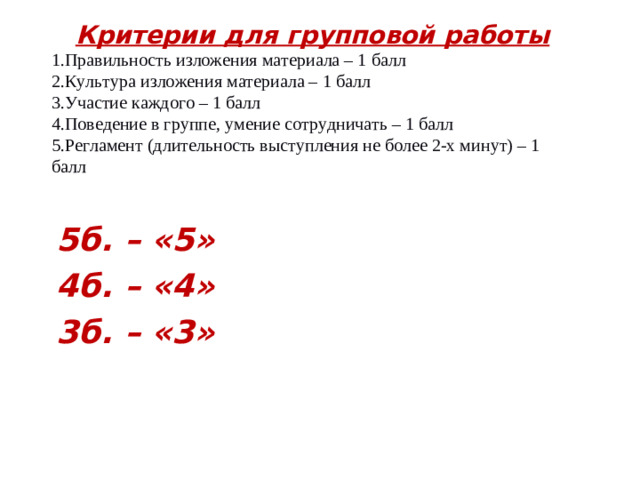 Критерии для групповой работы

1.Правильность изложения материала – 1 балл
2.Культура изложения материала – 1 балл
3.Участие каждого – 1 балл
4.Поведение в группе, умение сотрудничать – 1 балл
5.Регламент (длительность выступления не более 2-х минут) – 1 балл

5б. – «5»
4б. – «4»
3б. – «3»